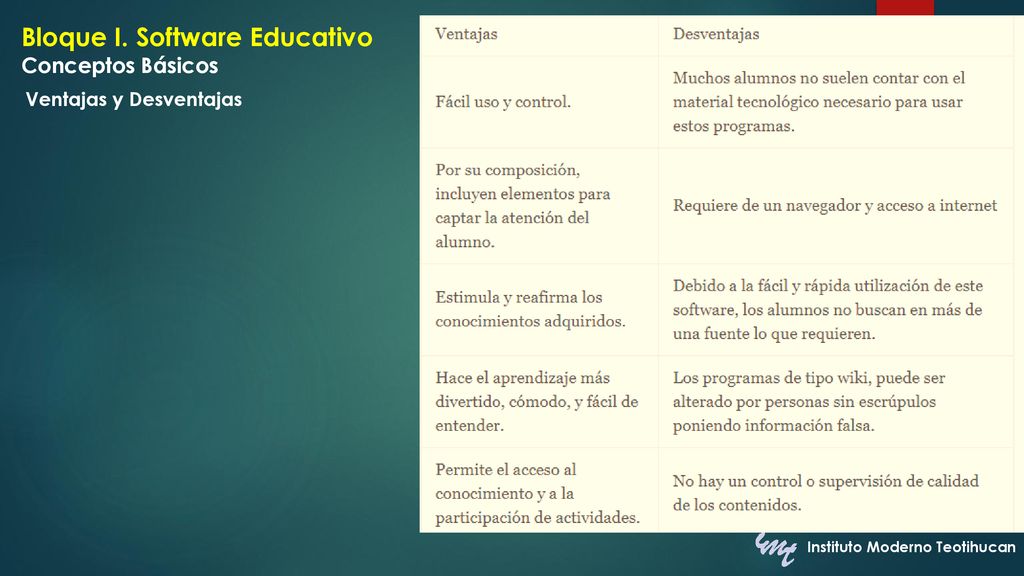 Bloque I. Software Educativo
Conceptos Básicos
Ventajas y Desventajas

| Ventajas | Desventajas |
|---|---|
| Fácil uso y control. | Muchos alumnos no suelen contar con el material tecnológico necesario para usar estos programas. |
| Por su composición, incluyen elementos para captar la atención del alumno. | Requiere de un navegador y acceso a internet |
| Estimula y reafirma los conocimientos adquiridos. | Debido a la fácil y rápida utilización de este software, los alumnos no buscan en más de una fuente lo que requieren. |
| Hace el aprendizaje más divertido, cómodo, y fácil de entender. | Los programas de tipo wiki, puede ser alterado por personas sin escrúpulos poniendo información falsa. |
| Permite el acceso al conocimiento y a la participación de actividades. | No hay un control o supervisión de calidad de los contenidos. |

Instituto Moderno Teotihucan